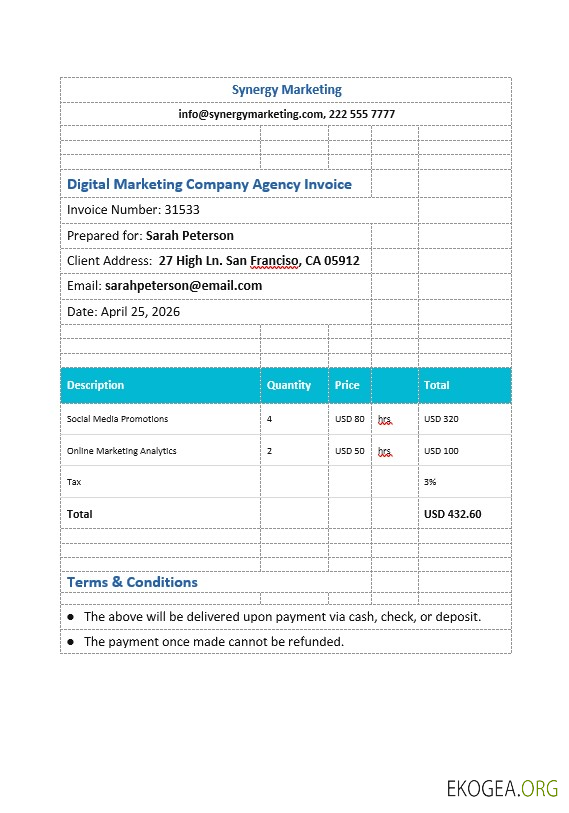 Synergy Marketing

info@synergymarketing.com, 222 555 7777

Digital Marketing Company Agency Invoice

Invoice Number: 31533

Prepared for: Sarah Peterson

Client Address: 27 High Ln. San Franciso, CA 05912

Email: sarahpeterson@email.com

Date: April 25, 2026

| Description | Quantity | Price | | Total |
|---|---|---|---|---|
| Social Media Promotions | 4 | USD 80 | hrs. | USD 320 |
| Online Marketing Analytics | 2 | USD 50 | hrs. | USD 100 |
| Tax | | | | 3% |
| Total | | | | USD 432.60 |

Terms & Conditions

● The above will be delivered upon payment via cash, check, or deposit.

● The payment once made cannot be refunded.

EKOGEA.ORG